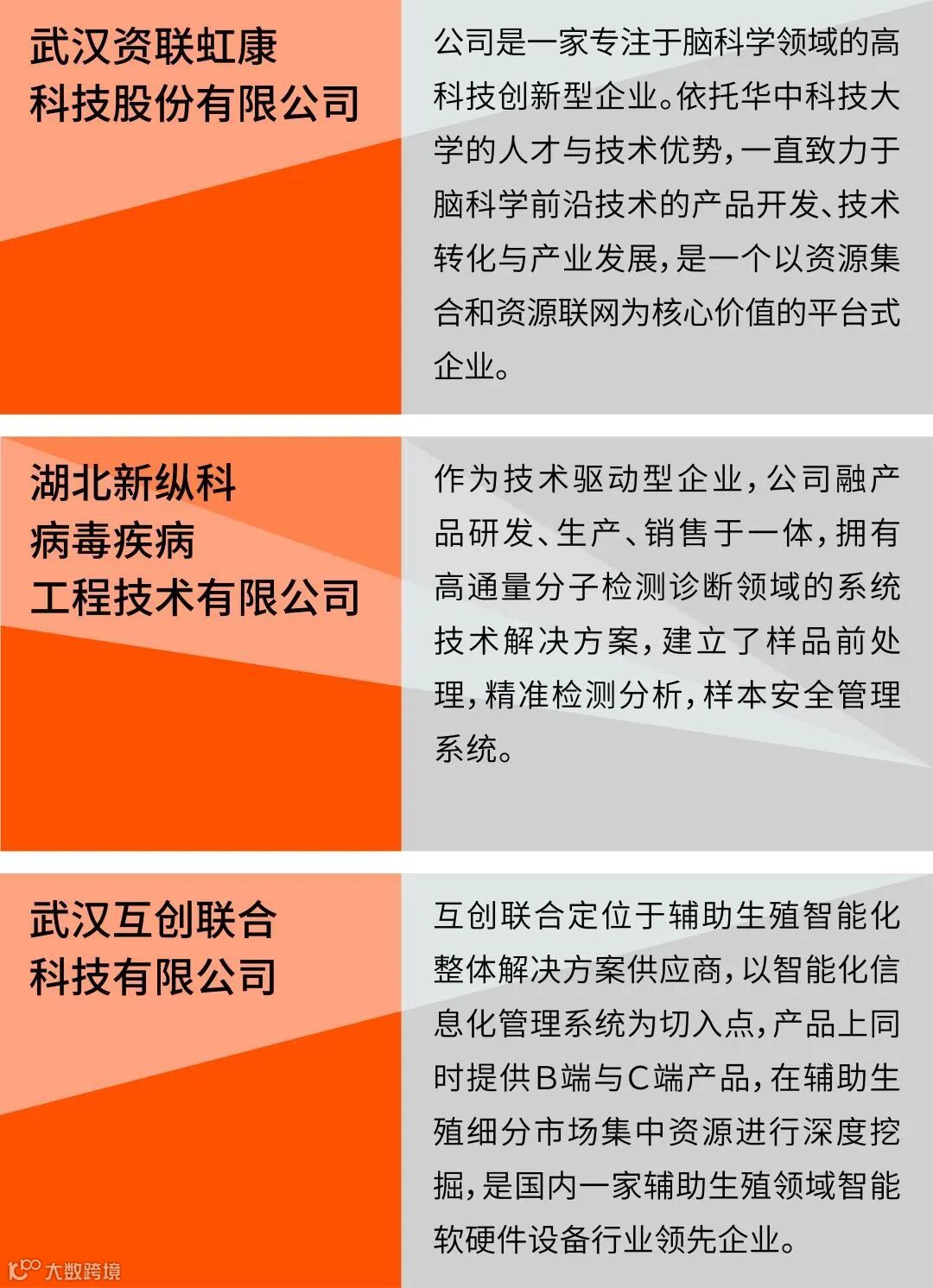 武汉资联虹康
科技股份有限公司

公司是一家专注于脑科学领域的高科技创新型企业。依托华中科技大学的人才与技术优势，一直致力于脑科学前沿技术的产品开发、技术转化与产业发展，是一个以资源集合和资源联网为核心价值的平台式企业。

湖北新纵科
病毒疾病
工程技术有限公司

作为技术驱动型企业，公司融产品研发、生产、销售于一体，拥有高通量分子检测诊断领域的系统技术解决方案，建立了样品前处理，精准检测分析，样本安全管理系统。

武汉互创联合
科技有限公司

互创联合定位于辅助生殖智能化整体解决方案供应商，以智能化信息化管理系统为切入点，产品上同时提供B端与C端产品，在辅助生殖细分市场集中资源进行深度挖掘，是国内一家辅助生殖领域智能软硬件设备行业领先企业。

大数跨境